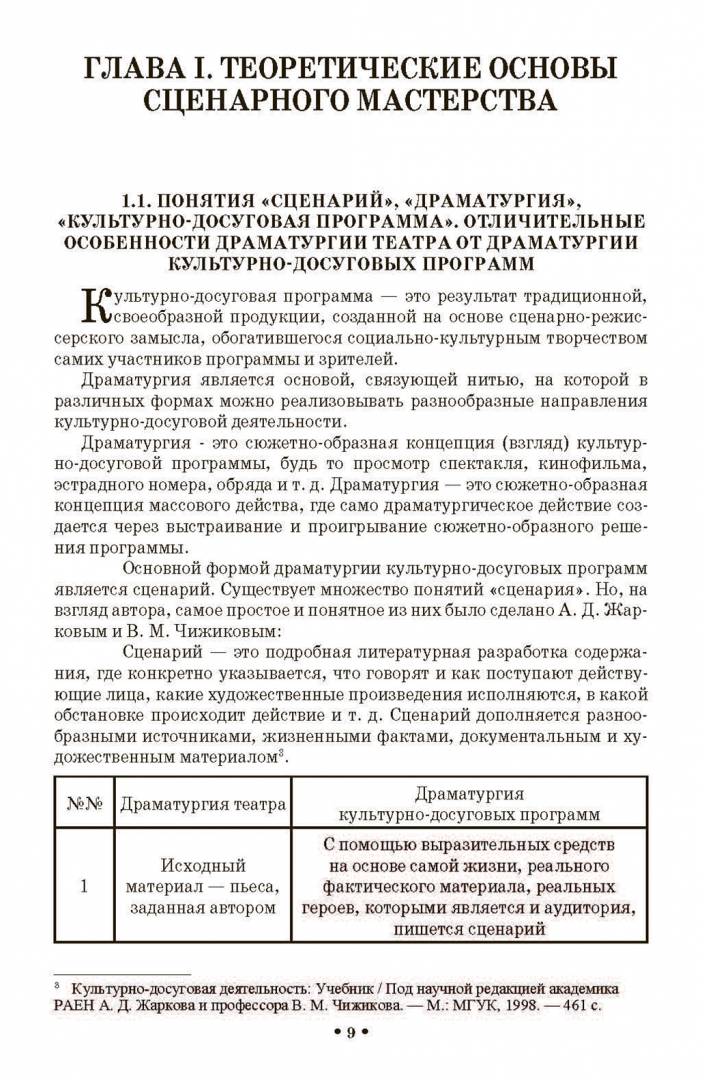 ГЛАВА I. ТЕОРЕТИЧЕСКИЕ ОСНОВЫ СЦЕНАРНОГО МАСТЕРСТВА

1.1. ПОНЯТИЯ «СЦЕНАРИЙ», «ДРАМАТУРГИЯ», «КУЛЬТУРНО-ДОСУГОВАЯ ПРОГРАММА». ОТЛИЧИТЕЛЬНЫЕ ОСОБЕННОСТИ ДРАМАТУРГИИ ТЕАТРА ОТ ДРАМАТУРГИИ КУЛЬТУРНО-ДОСУГОВЫХ ПРОГРАММ

Культурно-досуговая программа — это результат традиционной, своеобразной продукции, созданной на основе сценарно-режиссерского замысла, обогатившегося социально-культурным творчеством самих участников программы и зрителей.

Драматургия является основой, связующей нитью, на которой в различных формах можно реализовывать разнообразные направления культурно-досуговой деятельности.

Драматургия - это сюжетно-образная концепция (взгляд) культурно-досуговой программы, будь то просмотр спектакля, кинофильма, эстрадного номера, обряда и т. д. Драматургия — это сюжетно-образная концепция массового действа, где само драматургическое действие создается через выстраивание и проигрывание сюжетно-образного решения программы.

Основной формой драматургии культурно-досуговых программ является сценарий. Существует множество понятий «сценария». Но, на взгляд автора, самое простое и понятное из них было сделано А. Д. Жарковым и В. М. Чижиковым:

Сценарий — это подробная литературная разработка содержания, где конкретно указывается, что говорят и как поступают действующие лица, какие художественные произведения исполняются, в какой обстановке происходит действие и т. д. Сценарий дополняется разнообразными источниками, жизненными фактами, документальным и художественным материалом$^3$.

| №№ | Драматургия театра | Драматургия культурно-досуговых программ |
|---|---|---|
| 1 | Исходный материал — пьеса, заданная автором | С помощью выразительных средств на основе самой жизни, реального фактического материала, реальных героев, которыми является и аудитория, пишется сценарий |

$^3$ Культурно-досуговая деятельность: Учебник / Под научной редакцией академика РАЕН А. Д. Жаркова и профессора В. М. Чижикова. — М.: МГУК, 1998. — 461 с.

• 9 •